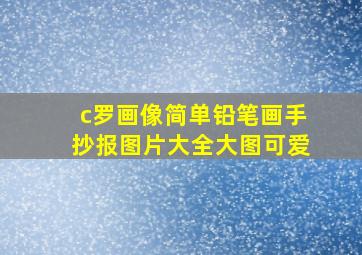 c罗画像简单铅笔画手抄报图片大全大图可爱